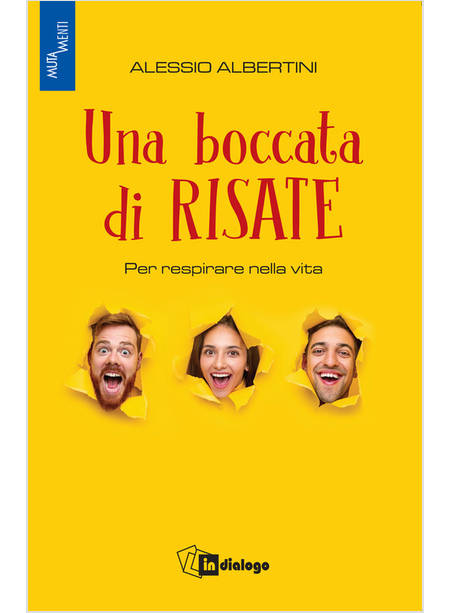 MUTAMENTI

ALESSIO ALBERTINI

Una boccata di RISATE

Per respirare nella vita

in dialogo